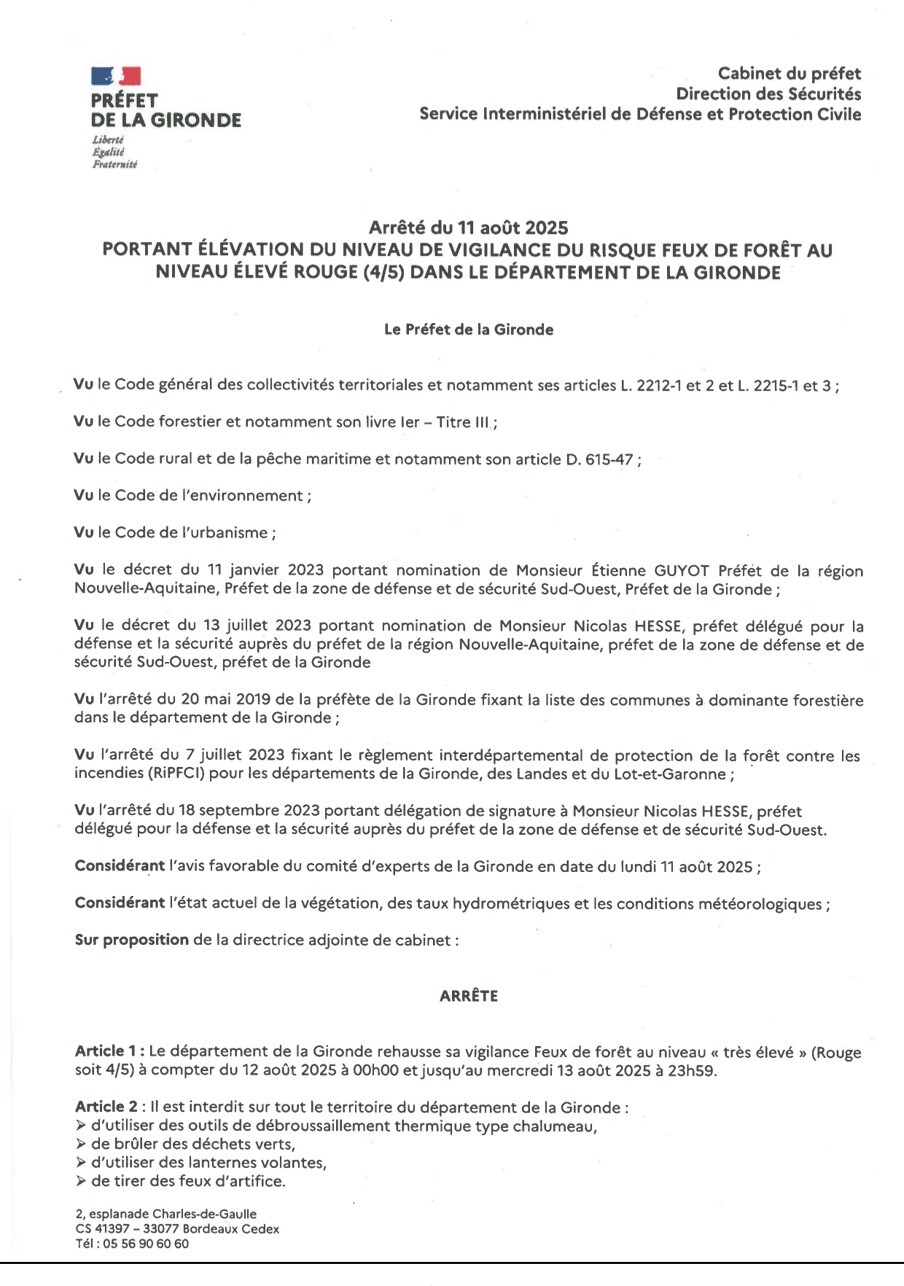 PRÉFET
DE LA GIRONDE
Liberté
Égalité
Fraternité

Cabinet du préfet
Direction des Sécurités
Service Interministériel de Défense et Protection Civile

Arrêté du 11 août 2025
PORTANT ÉLÉVATION DU NIVEAU DE VIGILANCE DU RISQUE FEUX DE FORÊT AU NIVEAU ÉLEVÉ ROUGE (4/5) DANS LE DÉPARTEMENT DE LA GIRONDE

Le Préfet de la Gironde

Vu le Code général des collectivités territoriales et notamment ses articles L. 2212-1 et 2 et L. 2215-1 et 3 ;

Vu le Code forestier et notamment son livre Ier – Titre III ;

Vu le Code rural et de la pêche maritime et notamment son article D. 615-47 ;

Vu le Code de l'environnement ;

Vu le Code de l'urbanisme ;

Vu le décret du 11 janvier 2023 portant nomination de Monsieur Étienne GUYOT Préfet de la région Nouvelle-Aquitaine, Préfet de la zone de défense et de sécurité Sud-Ouest, Préfet de la Gironde ;

Vu le décret du 13 juillet 2023 portant nomination de Monsieur Nicolas HESSE, préfet délégué pour la défense et la sécurité auprès du préfet de la région Nouvelle-Aquitaine, préfet de la zone de défense et de sécurité Sud-Ouest, préfet de la Gironde

Vu l'arrêté du 20 mai 2019 de la préfète de la Gironde fixant la liste des communes à dominante forestière dans le département de la Gironde ;

Vu l'arrêté du 7 juillet 2023 fixant le règlement interdépartemental de protection de la forêt contre les incendies (RiPFCI) pour les départements de la Gironde, des Landes et du Lot-et-Garonne ;

Vu l'arrêté du 18 septembre 2023 portant délégation de signature à Monsieur Nicolas HESSE, préfet délégué pour la défense et la sécurité auprès du préfet de la zone de défense et de sécurité Sud-Ouest.

Considérant l'avis favorable du comité d'experts de la Gironde en date du lundi 11 août 2025 ;

Considérant l'état actuel de la végétation, des taux hydrométriques et les conditions météorologiques ;

Sur proposition de la directrice adjointe de cabinet :

ARRÊTE

Article 1 : Le département de la Gironde rehausse sa vigilance Feux de forêt au niveau « très élevé » (Rouge soit 4/5) à compter du 12 août 2025 à 00h00 et jusqu'au mercredi 13 août 2025 à 23h59.

Article 2 : Il est interdit sur tout le territoire du département de la Gironde :
➢ d'utiliser des outils de débroussaillement thermique type chalumeau,
➢ de brûler des déchets verts,
➢ d'utiliser des lanternes volantes,
➢ de tirer des feux d'artifice.

2, esplanade Charles-de-Gaulle
CS 41397 – 33077 Bordeaux Cedex
Tél : 05 56 90 60 60